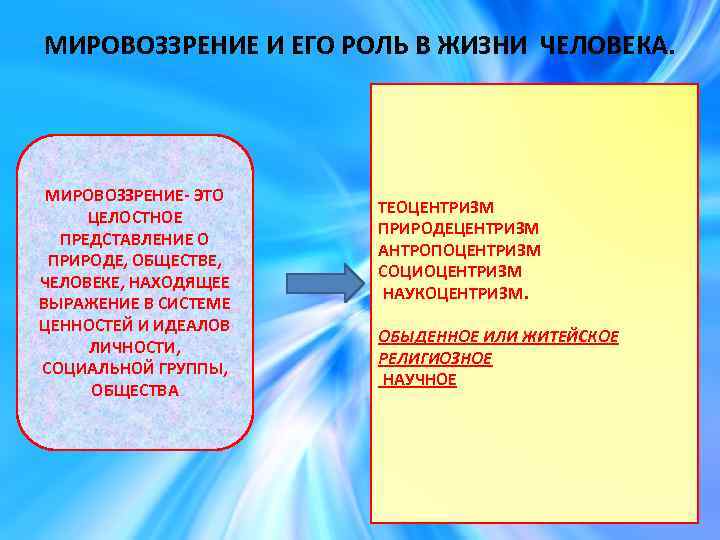 МИРОВОЗЗРЕНИЕ И ЕГО РОЛЬ В ЖИЗНИ ЧЕЛОВЕКА.

МИРОВОЗЗРЕНИЕ- ЭТО ЦЕЛОСТНОЕ ПРЕДСТАВЛЕНИЕ О ПРИРОДЕ, ОБЩЕСТВЕ, ЧЕЛОВЕКЕ, НАХОДЯЩЕЕ ВЫРАЖЕНИЕ В СИСТЕМЕ ЦЕННОСТЕЙ И ИДЕАЛОВ ЛИЧНОСТИ, СОЦИАЛЬНОЙ ГРУППЫ, ОБЩЕСТВА

ТЕОЦЕНТРИЗМ
ПРИРОДЕЦЕНТРИЗМ
АНТРОПОЦЕНТРИЗМ
СОЦИОЦЕНТРИЗМ
НАУКОЦЕНТРИЗМ.

ОБЫДЕННОЕ ИЛИ ЖИТЕЙСКОЕ
РЕЛИГИОЗНОЕ
НАУЧНОЕ